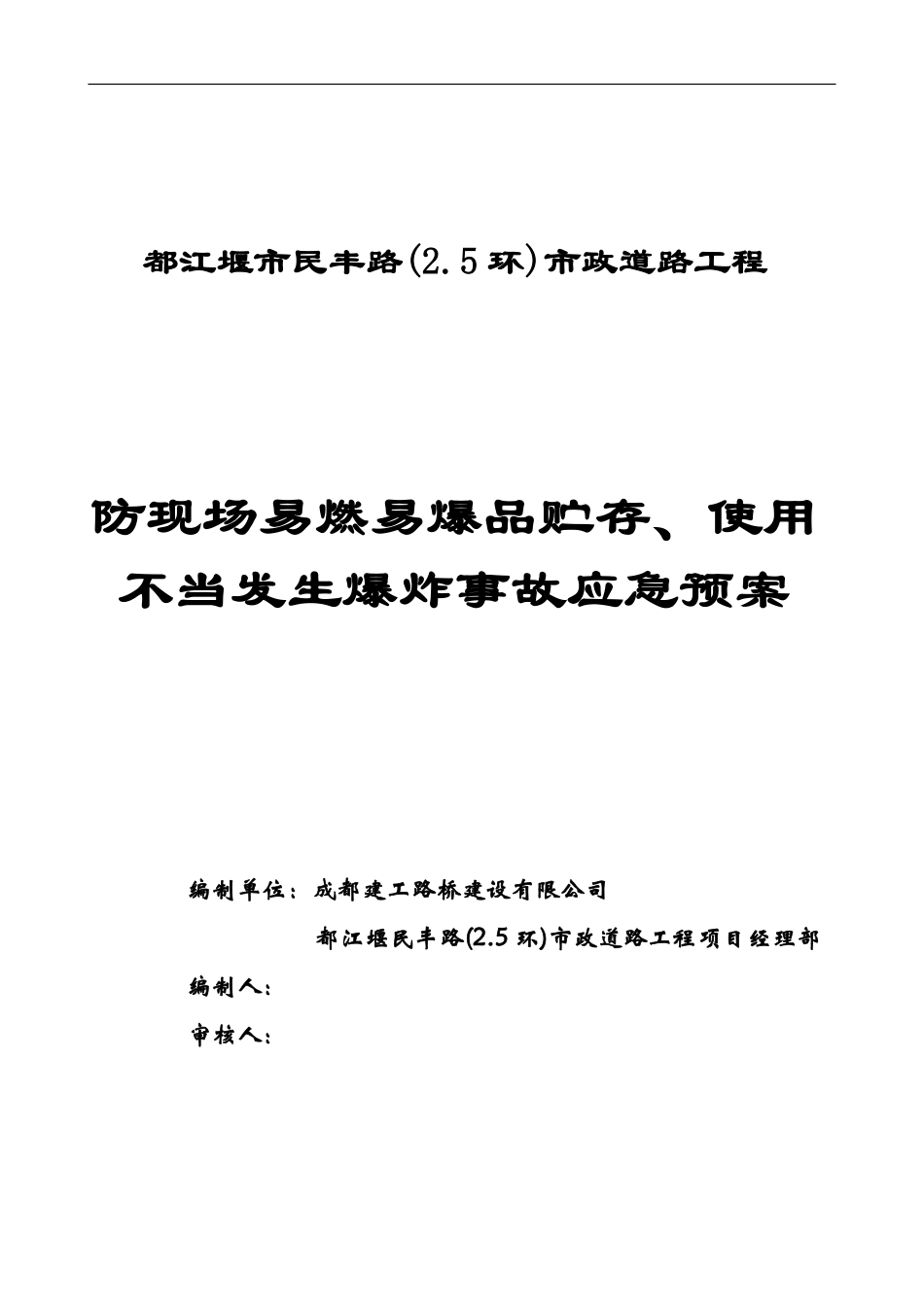 都江堰市民丰路(2.5环)市政道路工程

防现场易燃易爆品贮存、使用不当发生爆炸事故应急预案

编制单位：成都建工路桥建设有限公司

都江堰民丰路(2.5环)市政道路工程项目经理部

编制人：

审核人：